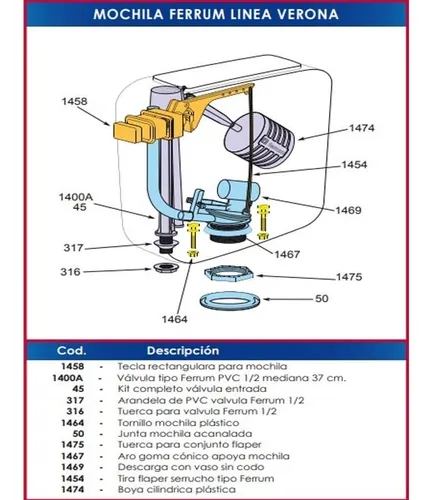 MOCHILA FERRUM LINEA VERONA

1458

1474

1454

1400A
45

1469

317

1467

316

1475

50

1464

| Cod. | | Descripción |
|---|---|---|
| 1458 | - | Tecla rectangulara para mochila |
| 1400A | - | Válvula tipo Ferrum PVC 1/2 mediana 37 cm. |
| 45 | - | Kit completo válvula entrada |
| 317 | - | Arandela de PVC valvula Ferrum 1/2 |
| 316 | - | Tuerca para valvula Ferrum 1/2 |
| 1464 | - | Tornillo mochila plástico |
| 50 | - | Junta mochila acanalada |
| 1475 | - | Tuerca para conjunto flaper |
| 1467 | - | Aro goma cónico apoya mochila |
| 1469 | - | Descarga con vaso sin codo |
| 1454 | - | Tira flaper serrucho tipo Ferrum |
| 1474 | - | Boya cilindrica plástica |